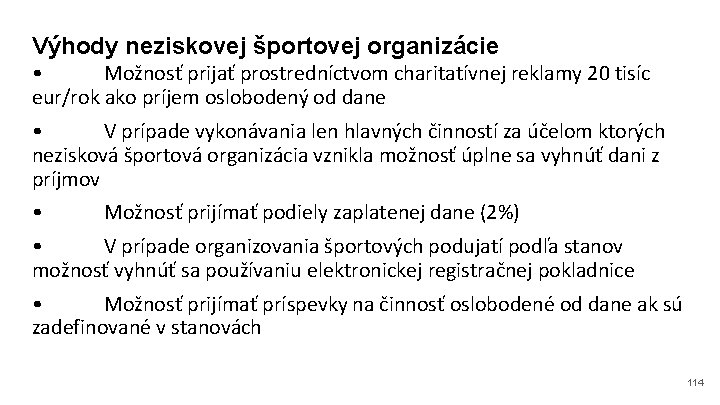 Výhody neziskovej športovej organizácie

• Možnosť prijať prostredníctvom charitatívnej reklamy 20 tisíc eur/rok ako príjem oslobodený od dane

• V prípade vykonávania len hlavných činností za účelom ktorých nezisková športová organizácia vznikla možnosť úplne sa vyhnúť dani z príjmov

• Možnosť prijímať podiely zaplatenej dane (2%)

• V prípade organizovania športových podujatí podľa stanov možnosť vyhnúť sa používaniu elektronickej registračnej pokladnice

• Možnosť prijímať príspevky na činnosť oslobodené od dane ak sú zadefinované v stanovách

114